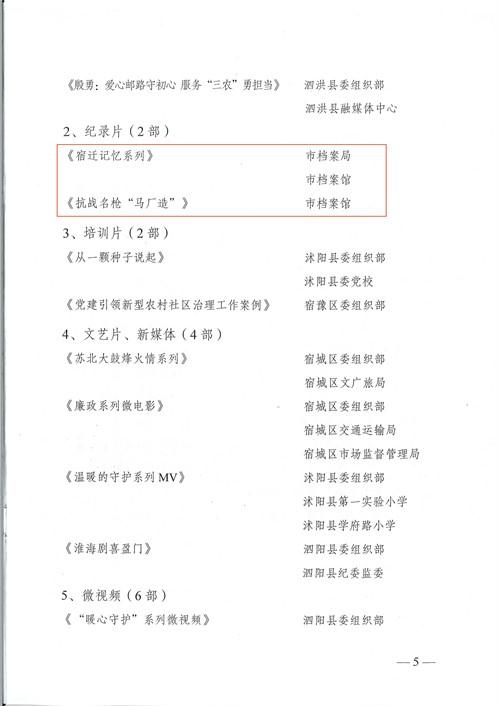 《殷勇：爱心邮路守初心 服务“三农”勇担当》 泗洪县委组织部

泗洪县融媒体中心

2、纪录片（2部）

《宿迁记忆系列》 市档案局

市档案馆

《抗战名枪“马厂造”》 市档案馆

3、培训片（2部）

《从一颗种子说起》 沭阳县委组织部

沭阳县委党校

《党建引领新型农村社区治理工作案例》 宿豫区委组织部

4、文艺片、新媒体（4部）

《苏北大鼓烽火情系列》 宿城区委组织部

宿城区文广旅局

《廉政系列微电影》 宿城区委组织部

宿城区交通运输局

宿城区市场监督管理局

《温暖的守护系列MV》 沭阳县委组织部

沭阳县第一实验小学

沭阳县学府路小学

《淮海剧喜盈门》 泗阳县委组织部

泗阳县纪委监委

5、微视频（6部）

《“暖心守护”系列微视频》 泗阳县委组织部

—5—